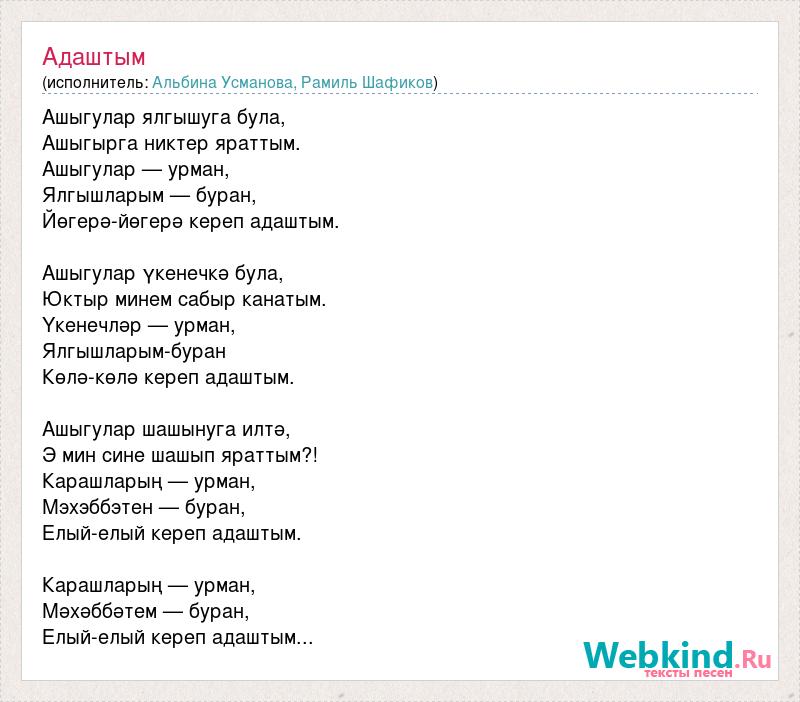 Адаштым
(исполнитель: Альбина Усманова, Рамиль Шафиков)

Ашыгулар ялгышуга була,
Ашыгырга никтер яраттым.
Ашыгулар — урман,
Ялгышларым — буран,
Йөгерә-йөгерә кереп адаштым.

Ашыгулар үкенечкә була,
Юктыр минем сабыр канатым.
Үкенечләр — урман,
Ялгышларым-буран
Көлә-көлә кереп адаштым.

Ашыгулар шашынуга илтә,
Э мин сине шашып яраттым?!
Карашларың — урман,
Мэхэббэтен — буран,
Елый-елый кереп адаштым.

Карашларың — урман,
Мәхәббәтем — буран,
Елый-елый кереп адаштым...

Webkind.Ru
тексты песен